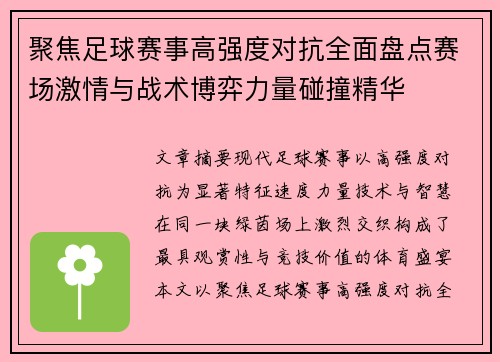 聚焦足球赛事高强度对抗全面盘点赛场激情与战术博弈力量碰撞精华

文章摘要现代足球赛事以高强度对抗为显著特征速度力量技术与智慧在同一块绿茵场上激烈交织构成了最具观赏性与竞技价值的体育盛宴本文以聚焦足球赛事高强度对抗全